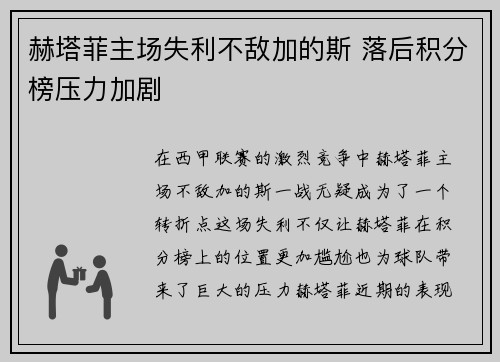 赫塔菲主场失利不敌加的斯 落后积分榜压力加剧

在西甲联赛的激烈竞争中赫塔菲主场不敌加的斯一战无疑成为了一个转折点这场失利不仅让赫塔菲在积分榜上的位置更加尴尬也为球队带来了巨大的压力赫塔菲近期的表现